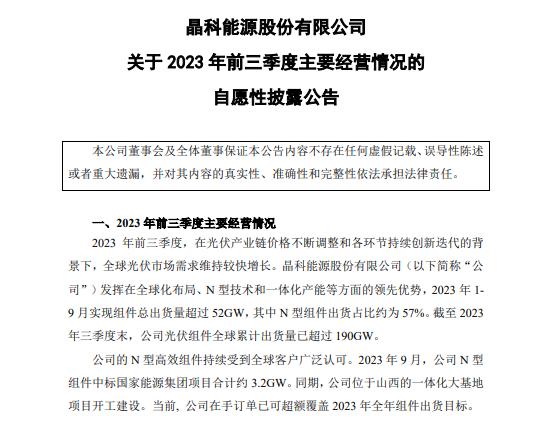 晶科能源股份有限公司

关于 2023 年前三季度主要经营情况的

自愿性披露公告

本公司董事会及全体董事保证本公告内容不存在任何虚假记载、误导性陈述或者重大遗漏，并对其内容的真实性、准确性和完整性依法承担法律责任。

一、2023 年前三季度主要经营情况

2023 年前三季度，在光伏产业链价格不断调整和各环节持续创新迭代的背景下，全球光伏市场需求维持较快增长。晶科能源股份有限公司（以下简称“公司”）发挥在全球化布局、N 型技术和一体化产能等方面的领先优势，2023 年 1-9 月实现组件总出货量超过 52GW，其中 N 型组件出货占比约为 57%。截至 2023 年三季度末，公司光伏组件全球累计出货量已超过 190GW。

公司的 N 型高效组件持续受到全球客户广泛认可。2023 年 9 月，公司 N 型组件中标国家能源集团项目合计约 3.2GW。同期，公司位于山西的一体化大基地项目开工建设。当前，公司在手订单已可超额覆盖 2023 年全年组件出货目标。